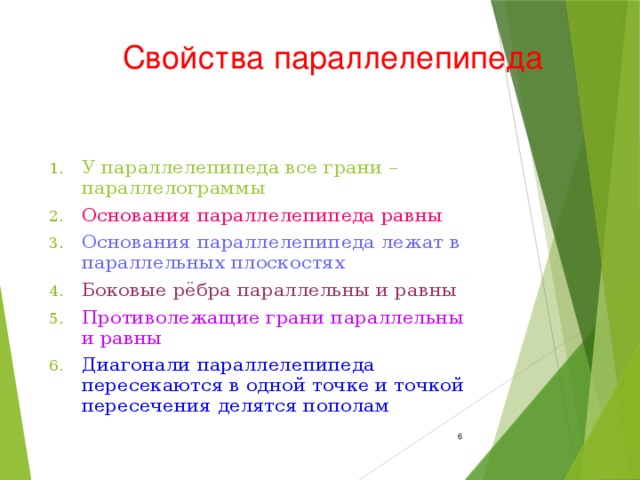 Свойства параллелепипеда

1. У параллелепипеда все грани – параллелограммы
2. Основания параллелепипеда равны
3. Основания параллелепипеда лежат в параллельных плоскостях
4. Боковые рёбра параллельны и равны
5. Противолежащие грани параллельны и равны
6. Диагонали параллелепипеда пересекаются в одной точке и точкой пересечения делятся пополам

6